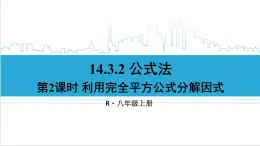 14.3.2 公式法

第2课时 利用完全平方公式分解因式

R · 八年级上册